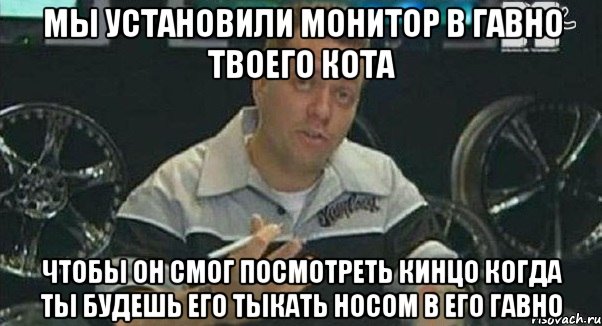 МЫ УСТАНОВИЛИ МОНИТОР В ГАВНО ТВОЕГО КОТА

ЧТОБЫ ОН СМОГ ПОСМОТРЕТЬ КИНЦО КОГДА ТЫ БУДЕШЬ ЕГО ТЫКАТЬ НОСОМ В ЕГО ГАВНО

risovach.ru